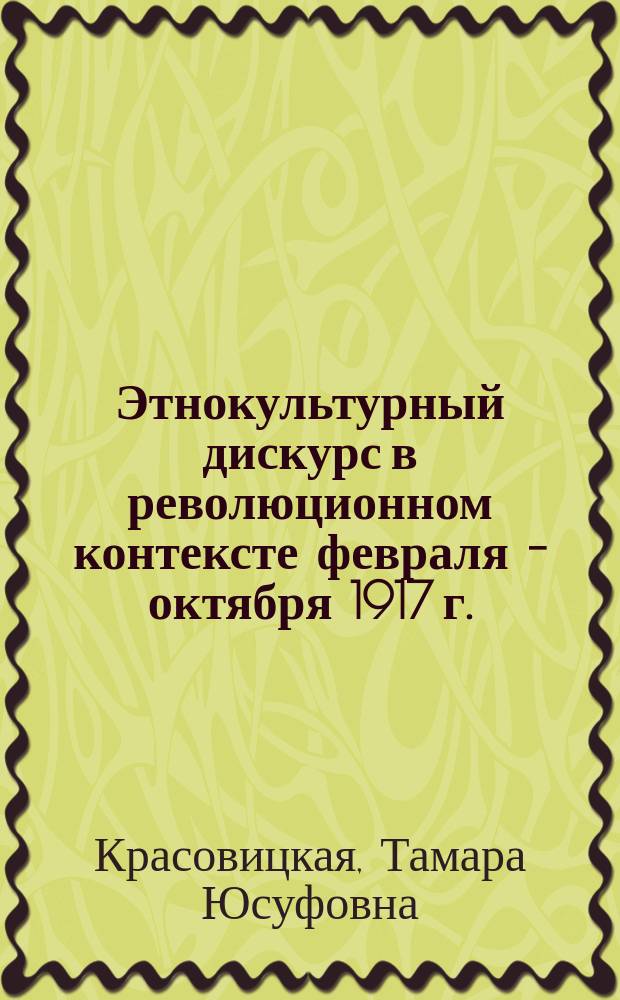 Этнокультурный дискурс в революционном контексте февраля - октября 1917 г.

Красовицкая, Тамара Юсуфовна